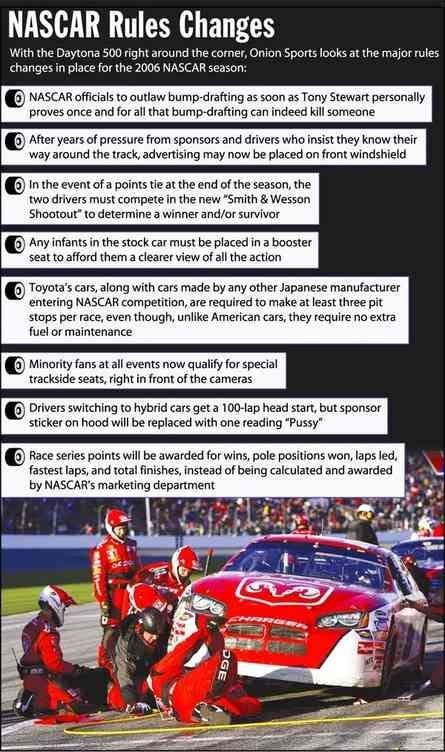 NASCAR Rules Changes

With the Daytona 500 right around the corner, Onion Sports looks at the major rules changes in place for the 2006 NASCAR season:

NASCAR officials to outlaw bump-drafting as soon as Tony Stewart personally proves once and for all that bump-drafting can indeed kill someone

After years of pressure from sponsors and drivers who insist they know their way around the track, advertising may now be placed on front windshield

In the event of a points tie at the end of the season, the two drivers must compete in the new "Smith & Wesson Shootout" to determine a winner and/or survivor

Any infants in the stock car must be placed in a booster seat to afford them a clearer view of all the action

Toyota's cars, along with cars made by any other Japanese manufacturer entering NASCAR competition, are required to make at least three pit stops per race, even though, unlike American cars, they require no extra fuel or maintenance

Minority fans at all events now qualify for special trackside seats, right in front of the cameras

Drivers switching to hybrid cars get a 100-lap head start, but sponsor sticker on hood will be replaced with one reading "Pussy"

Race series points will be awarded for wins, pole positions won, laps led, fastest laps, and total finishes, instead of being calculated and awarded by NASCAR's marketing department

CHARGER
DGE